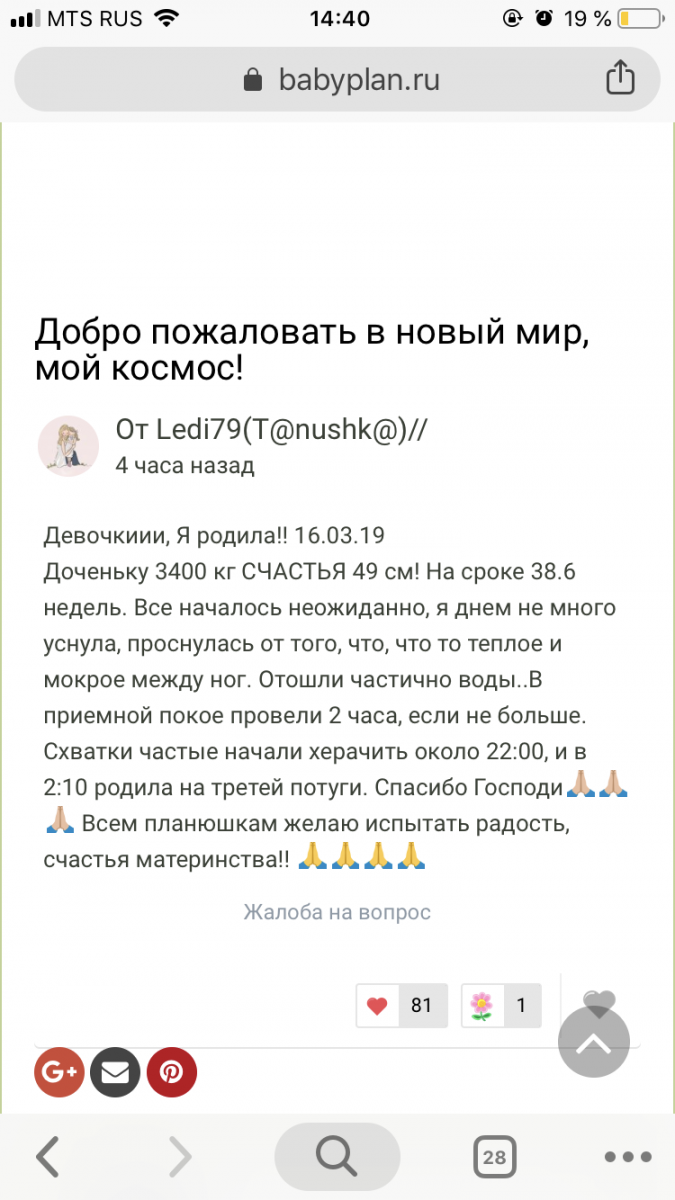 MTS RUS 14:40 19 %

babyplan.ru

Добро пожаловать в новый мир, мой космос!

От Ledi79(T@nushk@)//
4 часа назад

Девочкиии, Я родила!! 16.03.19
Доченьку 3400 кг СЧАСТЬЯ 49 см! На сроке 38.6 недель. Все началось неожиданно, я днем не много уснула, проснулась от того, что, что то теплое и мокрое между ног. Отошли частично воды..В приемной покое провели 2 часа, если не больше. Схватки частые начали херачить около 22:00, и в 2:10 родила на третей потуги. Спасибо Господи🙏🏼🙏🏼🙏🏼 Всем планюшкам желаю испытать радость, счастья материнства!! 🙏🙏🙏🙏

Жалоба на вопрос

81 1

28